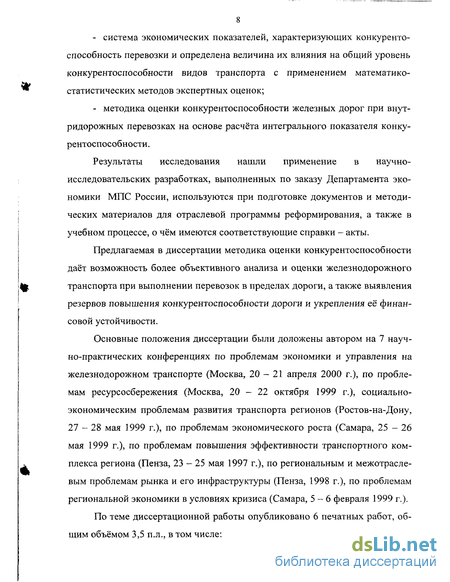 8

- система экономических показателей, характеризующих конкурентоспособность перевозки и определена величина их влияния на общий уровень конкурентоспособности видов транспорта с применением математико-статистических методов экспертных оценок;

- методика оценки конкурентоспособности железных дорог при внутридорожных перевозках на основе расчёта интегрального показателя конкурентоспособности.

Результаты исследования нашли применение в научно-исследовательских разработках, выполненных по заказу Департамента экономики МПС России, используются при подготовке документов и методических материалов для отраслевой программы реформирования, а также в учебном процессе, о чём имеются соответствующие справки – акты.

Предлагаемая в диссертации методика оценки конкурентоспособности даёт возможность более объективного анализа и оценки железнодорожного транспорта при выполнении перевозок в пределах дороги, а также выявления резервов повышения конкурентоспособности дороги и укрепления её финансовой устойчивости.

Основные положения диссертации были доложены автором на 7 научно-практических конференциях по проблемам экономики и управления на железнодорожном транспорте (Москва, 20 – 21 апреля 2000 г.), по проблемам ресурсосбережения (Москва, 20 – 22 октября 1999 г.), социально-экономическим проблемам развития транспорта регионов (Ростов-на-Дону, 27 – 28 мая 1999 г.), по проблемам экономического роста (Самара, 25 – 26 мая 1999 г.), по проблемам повышения эффективности транспортного комплекса региона (Пенза, 23 – 25 мая 1997 г.), по региональным и межотраслевым проблемам рынка и его инфраструктуры (Пенза, 1998 г.), по проблемам региональной экономики в условиях кризиса (Самара, 5 – 6 февраля 1999 г.).

По теме диссертационной работы опубликовано 6 печатных работ, общим объёмом 3,5 п.л., в том числе:

dsLib.net
библиотека диссертаций